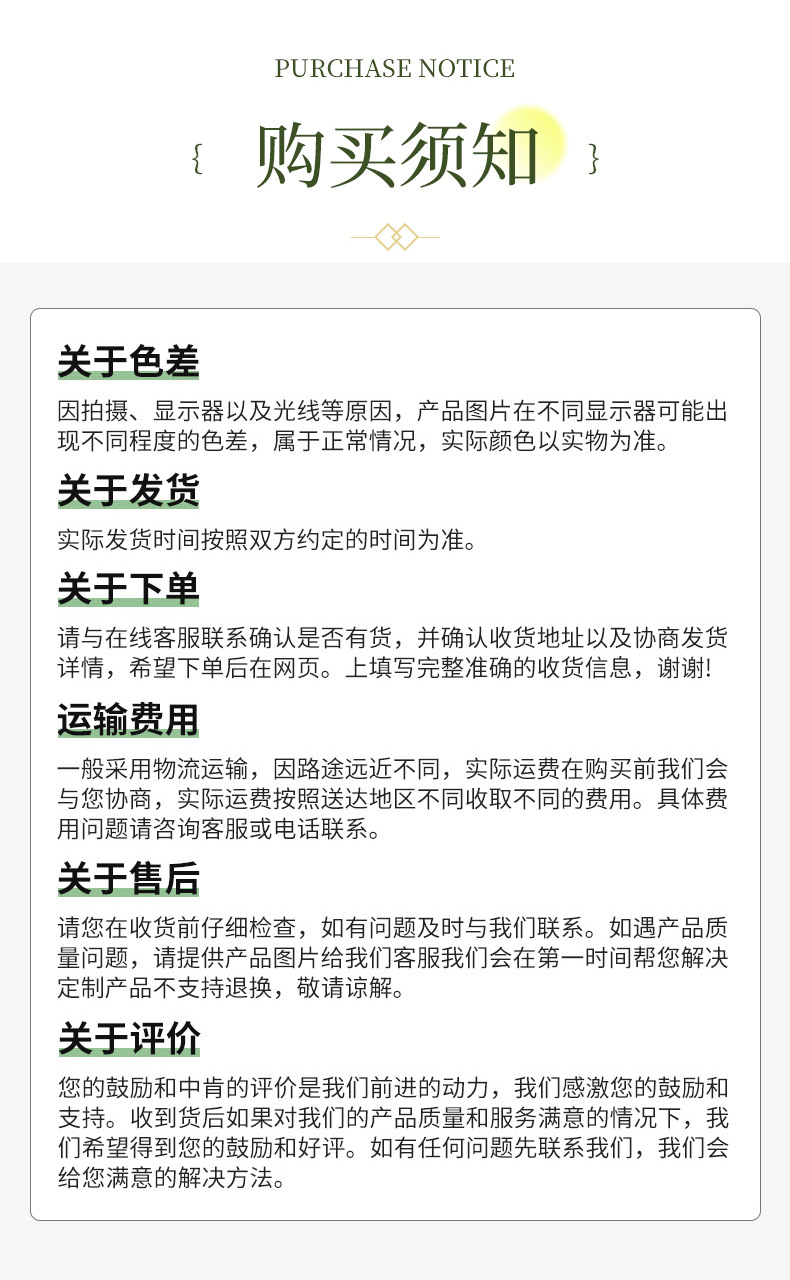 PURCHASE NOTICE

{ 购买须知 }

关于色差

因拍摄、显示器以及光线等原因，产品图片在不同显示器可能出现不同程度的色差，属于正常情况，实际颜色以实物为准。

关于发货

实际发货时间按照双方约定的时间为准。

关于下单

请与在线客服联系确认是否有货，并确认收货地址以及协商发货详情，希望下单后在网页。上填写完整准确的收货信息，谢谢!

运输费用

一般采用物流运输，因路途远近不同，实际运费在购买前我们会与您协商，实际运费按照送达地区不同收取不同的费用。具体费用问题请咨询客服或电话联系。

关于售后

请您在收货前仔细检查，如有问题及时与我们联系。如遇产品质量问题，请提供产品图片给我们客服我们会在第一时间帮您解决定制产品不支持退换，敬请谅解。

关于评价

您的鼓励和中肯的评价是我们前进的动力，我们感激您的鼓励和支持。收到货后如果对我们的产品质量和服务满意的情况下，我们希望得到您的鼓励和好评。如有任何问题先联系我们，我们会给您满意的解决方法。